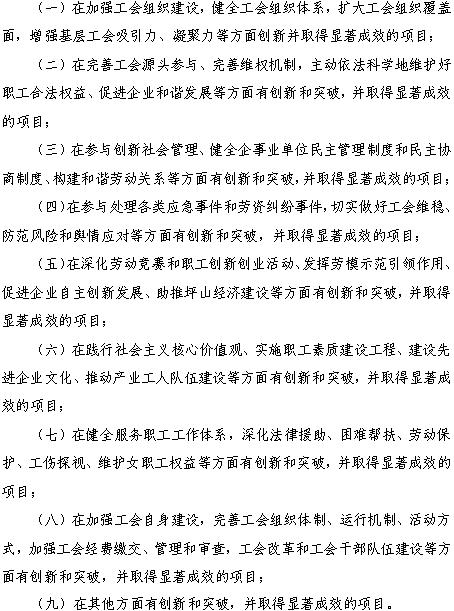 （一）在加强工会组织建设，健全工会组织体系，扩大工会组织覆盖面，增强基层工会吸引力、凝聚力等方面创新并取得显著成效的项目；

（二）在完善工会源头参与、完善维权机制，主动依法科学地维护好职工合法权益、促进企业和谐发展等方面有创新和突破，并取得显著成效的项目；

（三）在参与创新社会管理、健全企事业单位民主管理制度和民主协商制度、构建和谐劳动关系等方面有创新和突破，并取得显著成效的项目；

（四）在参与处理各类应急事件和劳资纠纷事件，切实做好工会维稳、防范风险和舆情应对等方面有创新和突破，并取得显著成效的项目；

（五）在深化劳动竞赛和职工创新创业活动、发挥劳模示范引领作用、促进企业自主创新发展、助推坪山经济建设等方面有创新和突破，并取得显著成效的项目；

（六）在践行社会主义核心价值观、实施职工素质建设工程、建设先进企业文化、推动产业工人队伍建设等方面有创新和突破，并取得显著成效的项目；

（七）在健全服务职工工作体系，深化法律援助、困难帮扶、劳动保护、工伤探视、维护女职工权益等方面有创新和突破，并取得显著成效的项目；

（八）在加强工会自身建设，完善工会组织体制、运行机制、活动方式，加强工会经费缴交、管理和审查，工会改革和工会干部队伍建设等方面有创新和突破，并取得显著成效的项目；

（九）在其他方面有创新和突破，并取得显著成效的项目。